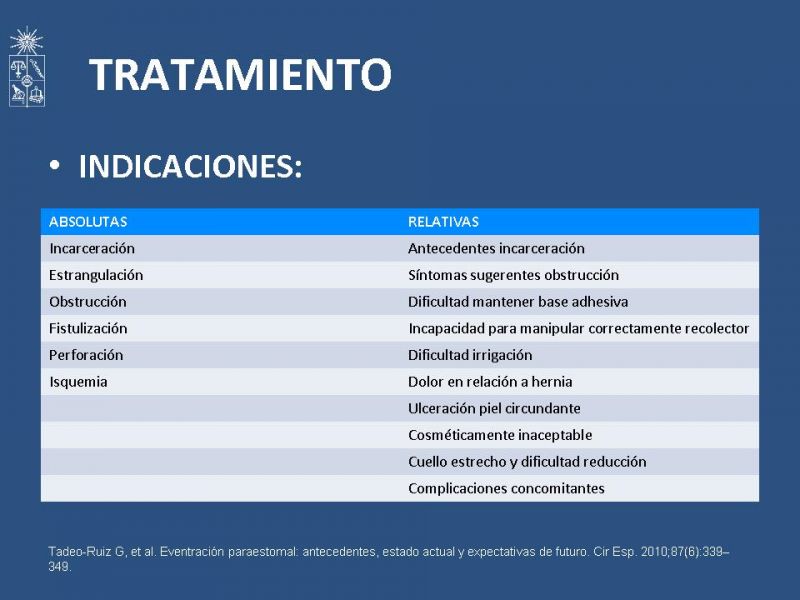 TRATAMIENTO

• INDICACIONES:

| ABSOLUTAS | RELATIVAS |
|---|---|
| Incarceración | Antecedentes incarceración |
| Estrangulación | Síntomas sugerentes obstrucción |
| Obstrucción | Dificultad mantener base adhesiva |
| Fistulización | Incapacidad para manipular correctamente recolector |
| Perforación | Dificultad irrigación |
| Isquemia | Dolor en relación a hernia |
| | Ulceración piel circundante |
| | Cosméticamente inaceptable |
| | Cuello estrecho y dificultad reducción |
| | Complicaciones concomitantes |

Tadeo-Ruiz G, et al. Eventración paraestomal: antecedentes, estado actual y expectativas de futuro. Cir Esp. 2010;87(6):339–349.